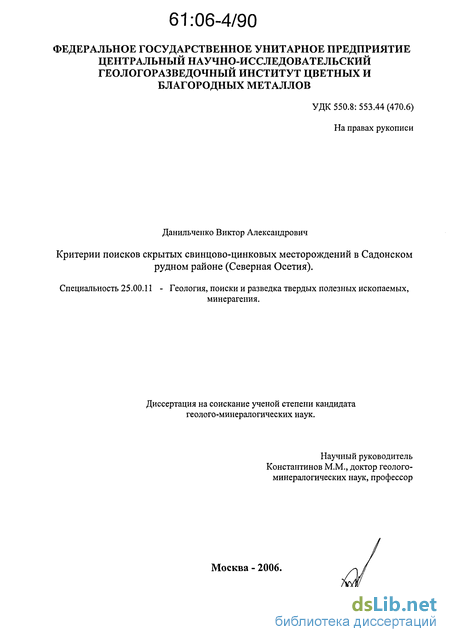 61:06-4/90

ФЕДЕРАЛЬНОЕ ГОСУДАРСТВЕННОЕ УНИТАРНОЕ ПРЕДПРИЯТИЕ ЦЕНТРАЛЬНЫЙ НАУЧНО-ИССЛЕДОВАТЕЛЬСКИЙ ГЕОЛОГОРАЗВЕДОЧНЫЙ ИНСТИТУТ ЦВЕТНЫХ И БЛАГОРОДНЫХ МЕТАЛЛОВ

УДК 550.8: 553.44 (470.6)

На правах рукописи

Данильченко Виктор Александрович

Критерии поисков скрытых свинцово-цинковых месторождений в Садонском рудном районе (Северная Осетия).

Специальность 25.00.11 - Геология, поиски и разведка твердых полезных ископаемых, минерагения.

Диссертация на соискание ученой степени кандидата геолого-минералогических наук.

Научный руководитель Константинов М.М., доктор геолого-минералогических наук, профессор

Москва - 2006.

dsLib.net
библиотека диссертаций